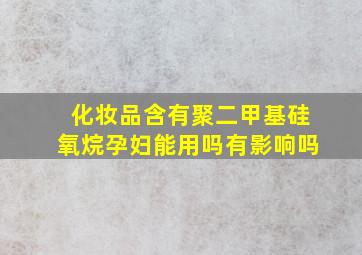 化妆品含有聚二甲基硅氧烷孕妇能用吗有影响吗